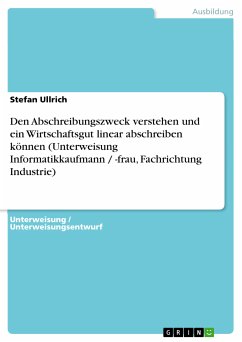 Ausbildung

Stefan Ullrich

Den Abschreibungszweck verstehen und ein Wirtschaftsgut linear abschreiben können (Unterweisung Informatikkaufmann / -frau, Fachrichtung Industrie)

Unterweisung / Unterweisungsentwurf

GRIN